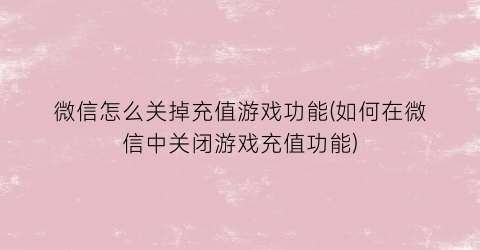 微信怎么关掉充值游戏功能(如何在微信中关闭游戏充值功能)